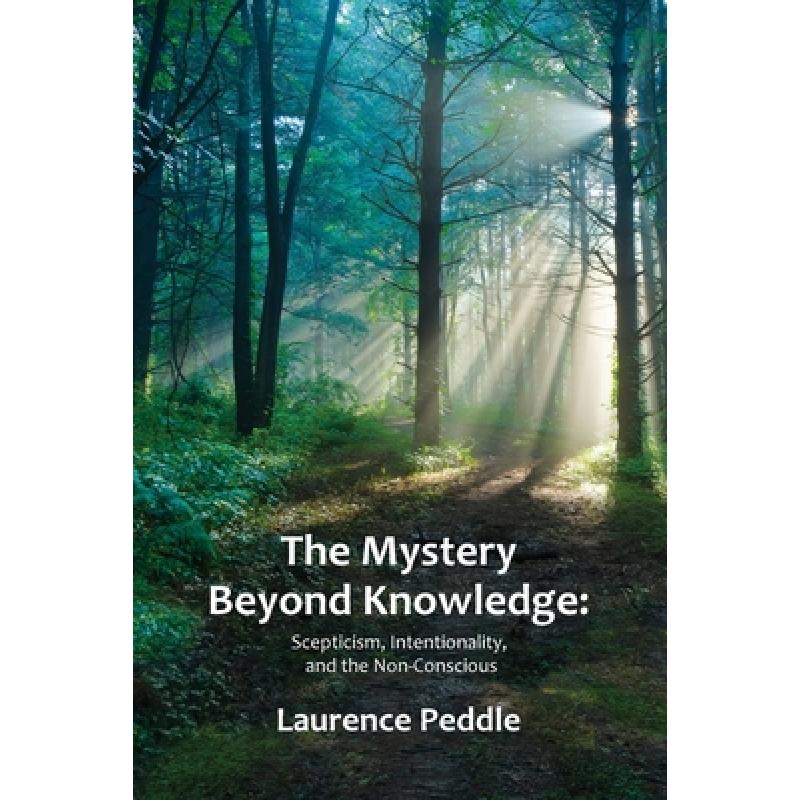 The Mystery Beyond Knowledge:

Scepticism, Intentionality, and the Non-Conscious

Laurence Peddle